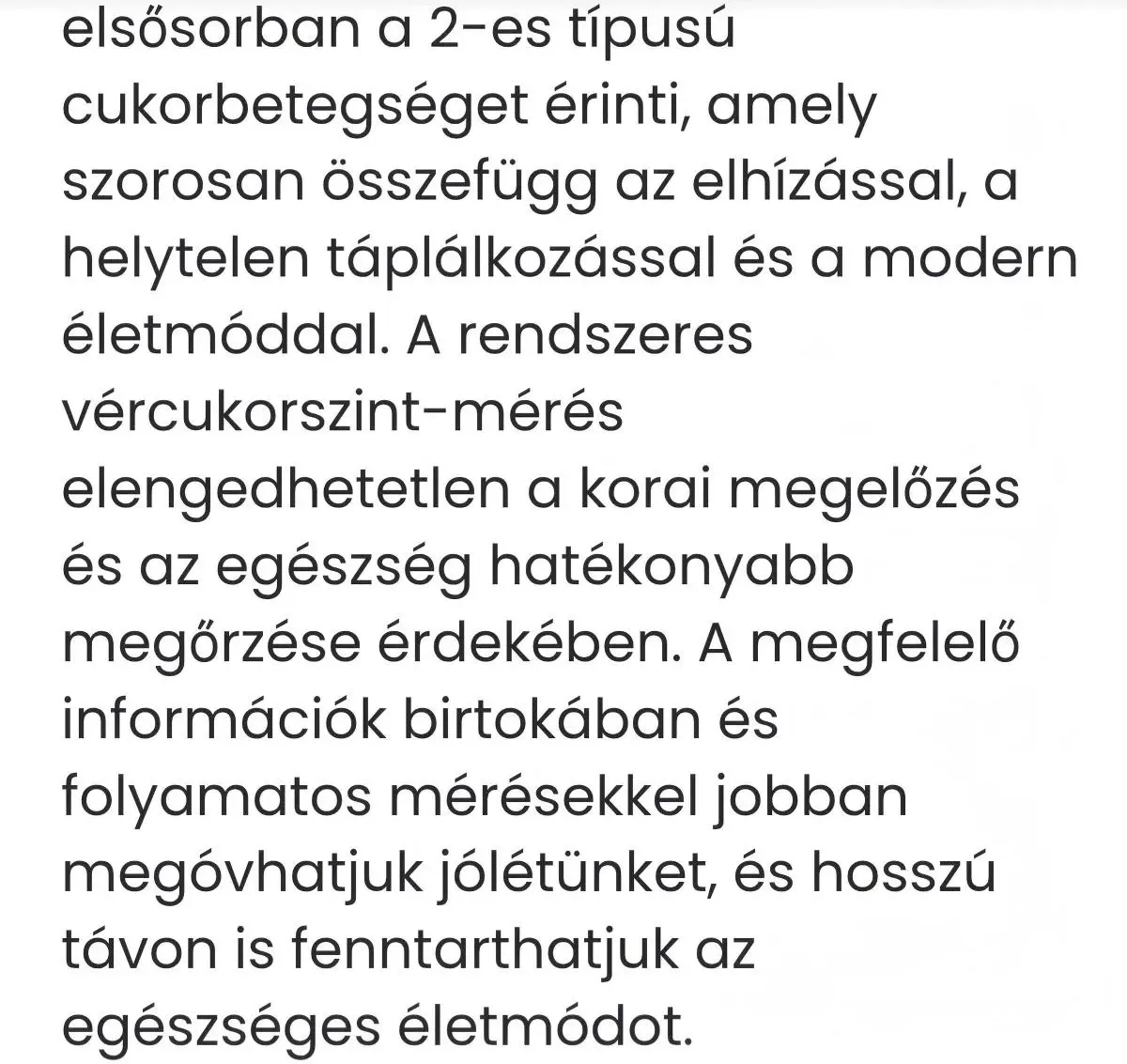 elsősorban a 2-es típusú cukorbetegséget érinti, amely szorosan összefügg az elhízással, a helytelen táplálkozással és a modern életmóddal. A rendszeres vércukorszint-mérés elengedhetetlen a korai megelőzés és az egészség hatékonyabb megőrzése érdekében. A megfelelő információk birtokában és folyamatos mérésekkel jobban megóvhatjuk jólétünket, és hosszú távon is fenntarthatjuk az egészséges életmódot.